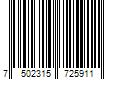 7 502315 725911